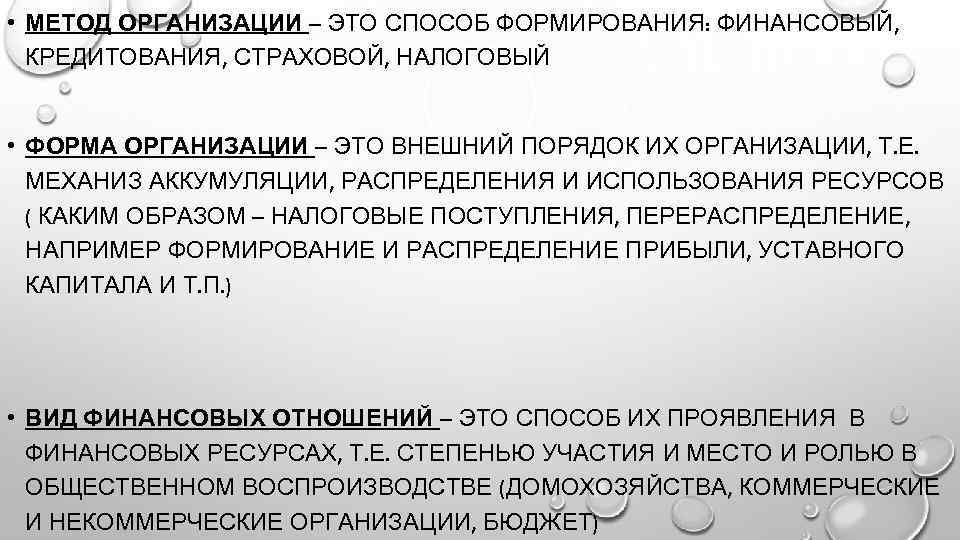 • МЕТОД ОРГАНИЗАЦИИ – ЭТО СПОСОБ ФОРМИРОВАНИЯ: ФИНАНСОВЫЙ, КРЕДИТОВАНИЯ, СТРАХОВОЙ, НАЛОГОВЫЙ

• ФОРМА ОРГАНИЗАЦИИ – ЭТО ВНЕШНИЙ ПОРЯДОК ИХ ОРГАНИЗАЦИИ, Т.Е. МЕХАНИЗ АККУМУЛЯЦИИ, РАСПРЕДЕЛЕНИЯ И ИСПОЛЬЗОВАНИЯ РЕСУРСОВ ( КАКИМ ОБРАЗОМ – НАЛОГОВЫЕ ПОСТУПЛЕНИЯ, ПЕРЕРАСПРЕДЕЛЕНИЕ, НАПРИМЕР ФОРМИРОВАНИЕ И РАСПРЕДЕЛЕНИЕ ПРИБЫЛИ, УСТАВНОГО КАПИТАЛА И Т.П.)

• ВИД ФИНАНСОВЫХ ОТНОШЕНИЙ – ЭТО СПОСОБ ИХ ПРОЯВЛЕНИЯ В ФИНАНСОВЫХ РЕСУРСАХ, Т.Е. СТЕПЕНЬЮ УЧАСТИЯ И МЕСТО И РОЛЬЮ В ОБЩЕСТВЕННОМ ВОСПРОИЗВОДСТВЕ (ДОМОХОЗЯЙСТВА, КОММЕРЧЕСКИЕ И НЕКОММЕРЧЕСКИЕ ОРГАНИЗАЦИИ, БЮДЖЕТ)